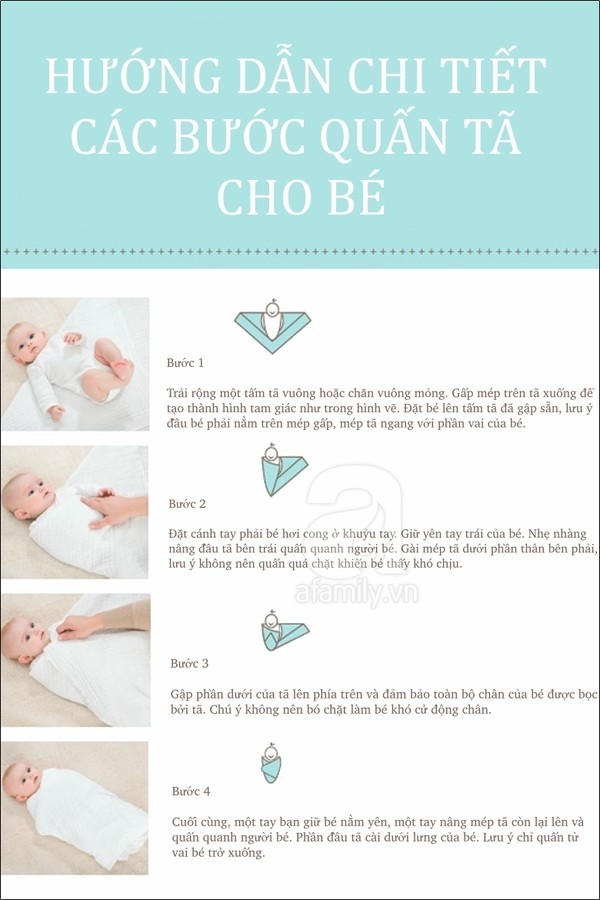 HƯỚNG DẪN CHI TIẾT CÁC BƯỚC QUẤN TÃ CHO BÉ

Bước 1

Trải rộng một tấm tã vuông hoặc chăn vuông mỏng. Gấp mép trên tã xuống để tạo thành hình tam giác như trong hình vẽ. Đặt bé lên tấm tã đã gập sẵn, lưu ý đầu bé phải nằm trên mép gấp, mép tã ngang với phần vai của bé.

Bước 2

Đặt cánh tay phải bé hơi cong ở khuỷu tay. Giữ yên tay trái của bé. Nhẹ nhàng nâng đầu tã bên trái quấn quanh người bé. Gài mép tã dưới phần thân bên phải, lưu ý không nên quấn quá chặt khiến bé thấy khó chịu.

Bước 3

Gập phần dưới của tã lên phía trên và đảm bảo toàn bộ chân của bé được bọc bởi tã. Chú ý không nên bó chặt làm bé khó cử động chân.

Bước 4

Cuối cùng, một tay bạn giữ bé nằm yên, một tay nâng mép tã còn lại lên và quấn quanh người bé. Phần đầu tã cài dưới lưng của bé. Lưu ý chỉ quấn từ vai bé trở xuống.

afamily.vn